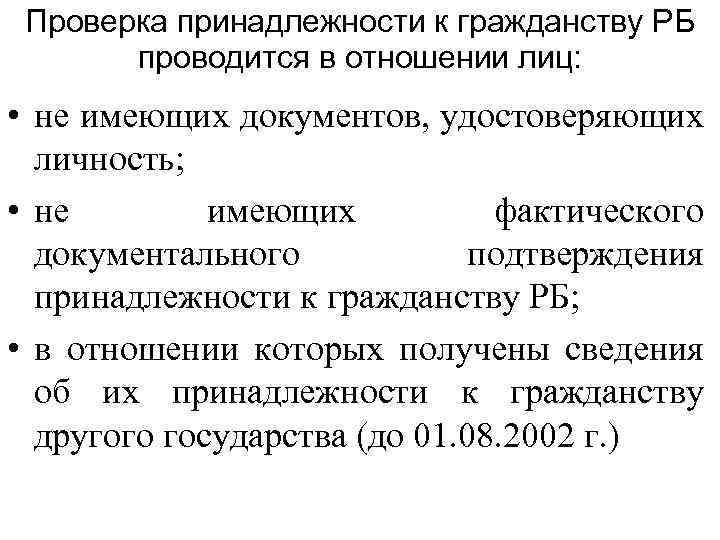 Проверка принадлежности к гражданству РБ проводится в отношении лиц:

• не имеющих документов, удостоверяющих личность;

• не имеющих фактического документального подтверждения принадлежности к гражданству РБ;

• в отношении которых получены сведения об их принадлежности к гражданству другого государства (до 01.08.2002 г.)